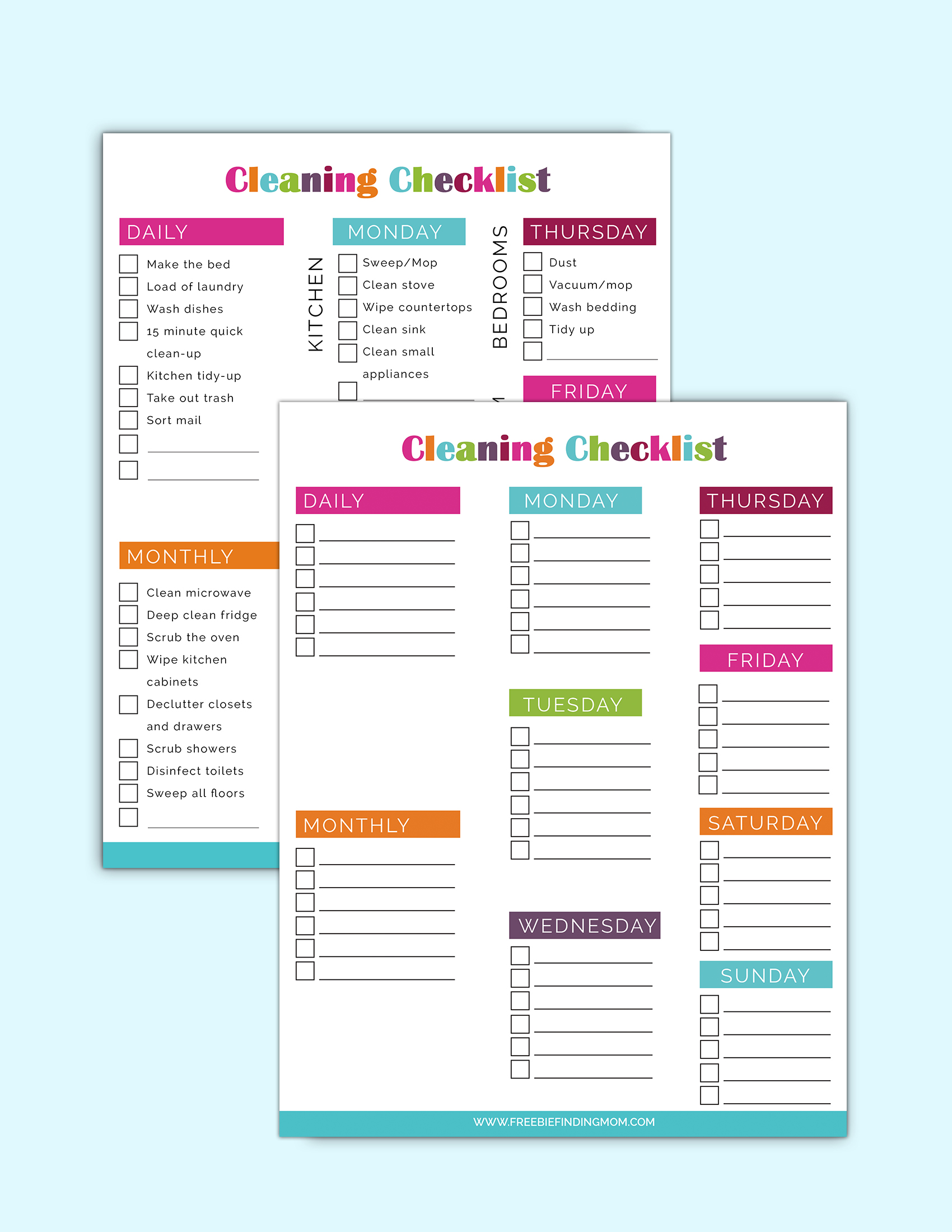 Cleaning Checklist

DAILY

Make the bed
Load of laundry
Wash dishes
15 minute quick clean-up
Kitchen tidy-up
Take out trash
Sort mail

MONTHLY

Clean microwave
Deep clean fridge
Scrub the oven
Wipe kitchen cabinets
Declutter closets and drawers
Scrub showers
Disinfect toilets
Sweep all floors

KITCHEN

MONDAY

Sweep/Mop
Clean stove
Wipe countertops
Clean sink
Clean small appliances

BEDROOMS

THURSDAY

Dust
Vacuum/mop
Wash bedding
Tidy up

FRIDAY

Cleaning Checklist

DAILY

MONTHLY

MONDAY

TUESDAY

WEDNESDAY

THURSDAY

FRIDAY

SATURDAY

SUNDAY

WWW.FREEBIEFINDINGMOM.COM